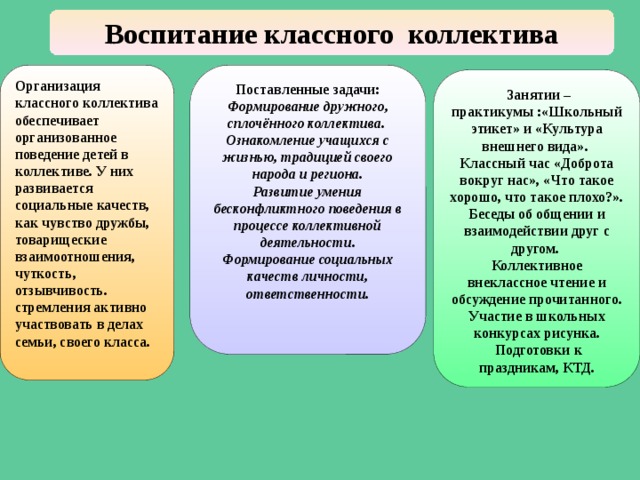 Воспитание классного коллектива

Организация классного коллектива обеспечивает организованное поведение детей в коллективе. У них развивается социальные качеств, как чувство дружбы, товарищеские взаимоотношения, чуткость, отзывчивость. стремления активно участвовать в делах семьи, своего класса.

Поставленные задачи:
Формирование дружного, сплочённого коллектива.
Ознакомление учащихся с жизнью, традицией своего народа и региона.
Развитие умения бесконфликтного поведения в процессе коллективной деятельности.
Формирование социальных качеств личности, ответственности.

Занятии – практикумы :«Школьный этикет» и «Культура внешнего вида».
Классный час «Доброта вокруг нас», «Что такое хорошо, что такое плохо?».
Беседы об общении и взаимодействии друг с другом.
Коллективное внеклассное чтение и обсуждение прочитанного.
Участие в школьных конкурсах рисунка.
Подготовки к праздникам, КТД.